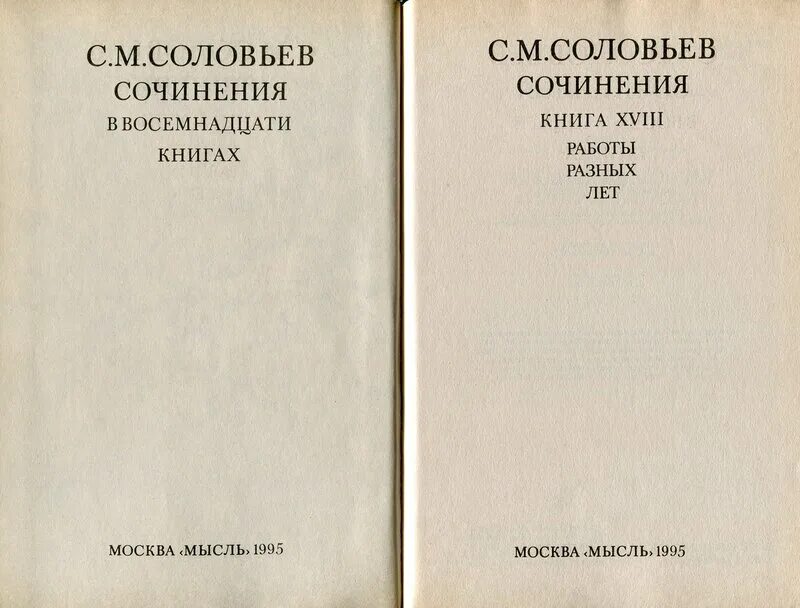 С.М.СОЛОВЬЕВ
СОЧИНЕНИЯ
В ВОСЕМНАДЦАТИ
КНИГАХ

МОСКВА ‹МЫСЛЬ› 1995

С.М.СОЛОВЬЕВ
СОЧИНЕНИЯ
КНИГА XVIII
РАБОТЫ
РАЗНЫХ
ЛЕТ

МОСКВА ‹МЫСЛЬ› 1995